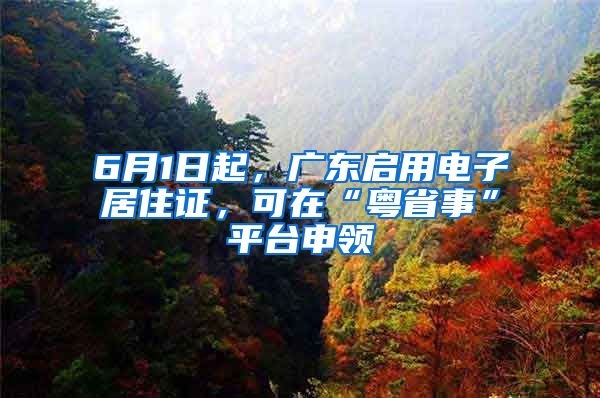 6月1日起，广东启用电子居住证，可在“粤省事”平台申领